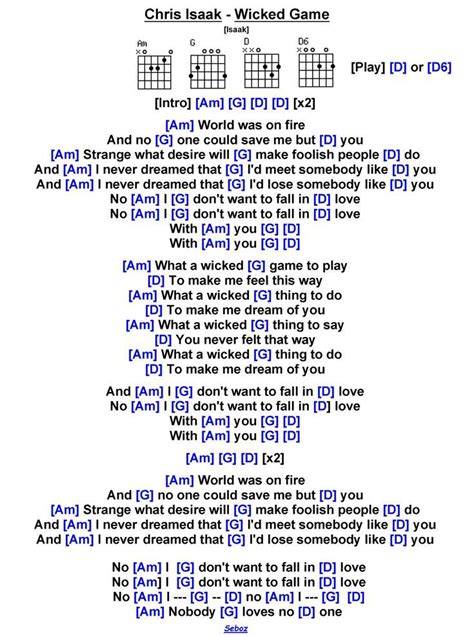 Chris Isaak - Wicked Game

[Isaak]

Am G D D6

[Play] [D] or [D6]

[Intro] [Am] [G] [D] [D] [x2]

[Am] World was on fire
And no [G] one could save me but [D] you
[Am] Strange what desire will [G] make foolish people [D] do
And [Am] I never dreamed that [G] I'd meet somebody like [D] you
And [Am] I never dreamed that [G] I'd lose somebody like [D] you
No [Am] I [G] don't want to fall in [D] love
No [Am] I [G] don't want to fall in [D] love
With [Am] you [G] [D]
With [Am] you [G] [D]

[Am] What a wicked [G] game to play
[D] To make me feel this way
[Am] What a wicked [G] thing to do
[D] To make me dream of you
[Am] What a wicked [G] thing to say
[D] You never felt that way
[Am] What a wicked [G] thing to do
[D] To make me dream of you

And [Am] I [G] don't want to fall in [D] love
No [Am] I [G] don't want to fall in [D] love
With [Am] you [G] [D]
With [Am] you [G] [D]

[Am] [G] [D] [x2]

[Am] World was on fire
And [G] no one could save me but [D] you
[Am] Strange what desire will [G] make foolish people [D] do
And [Am] I never dreamed that [G] I'd meet somebody like [D] you
And [Am] I never dreamed that [G] I'd lose somebody like [D] you

No [Am] I [G] don't want to fall in [D] love
No [Am] I [G] don't want to fall in [D] love
No [Am] I --- [G] -- [D] no [Am] I --- [G] [D]
[Am] Nobody [G] loves no [D] one

Seboz